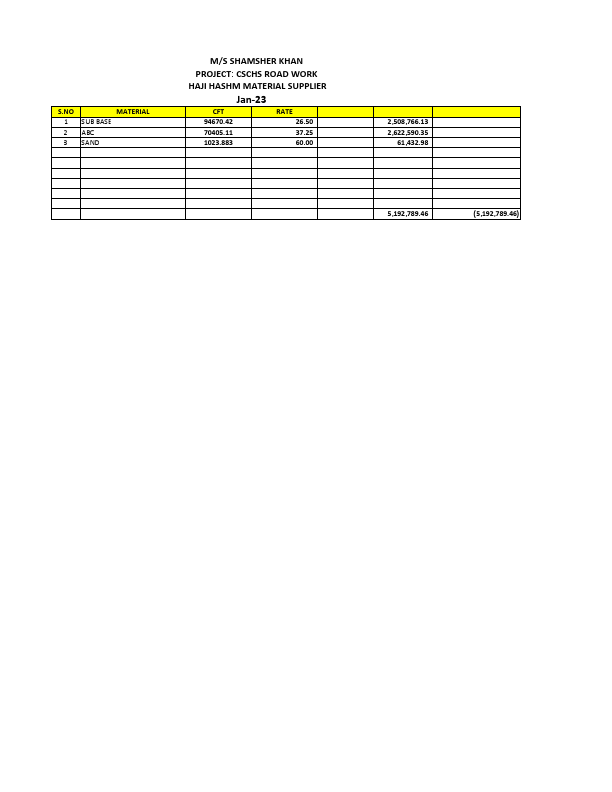 M/S SHAMSHER KHAN
PROJECT: CSCHS ROAD WORK
HAJI HASHM MATERIAL SUPPLIER
Jan-23

| S.NO | MATERIAL | CFT | RATE | | | |
|---|---|---|---|---|---|---|
| 1 | SUB BASE | 94670.42 | 26.50 | | 2,508,766.13 | |
| 2 | ABC | 70405.11 | 37.25 | | 2,622,590.35 | |
| 3 | SAND | 1023.883 | 60.00 | | 61,432.98 | |
| | | | | | | |
| | | | | | | |
| | | | | | | |
| | | | | | | |
| | | | | | | |
| | | | | | | |
| | | | | | 5,192,789.46 | (5,192,789.46) |